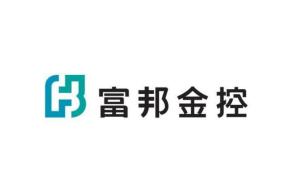 富邦金控